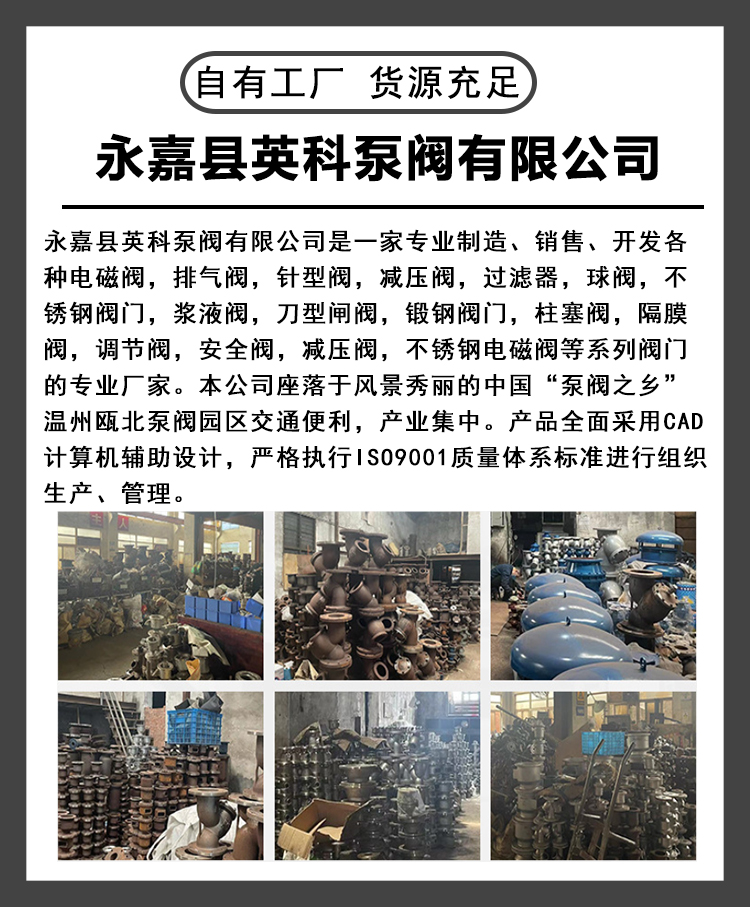 自有工厂 货源充足

永嘉县英科泵阀有限公司

永嘉县英科泵阀有限公司是一家专业制造、销售、开发各种电磁阀，排气阀，针型阀，减压阀，过滤器，球阀，不锈钢阀门，浆液阀，刀型闸阀，锻钢阀门，柱塞阀，隔膜阀，调节阀，安全阀，减压阀，不锈钢电磁阀等系列阀门的专业厂家。本公司座落于风景秀丽的中国“泵阀之乡”温州瓯北泵阀园区交通便利，产业集中。产品全面采用CAD计算机辅助设计，严格执行ISO9001质量体系标准进行组织生产、管理。